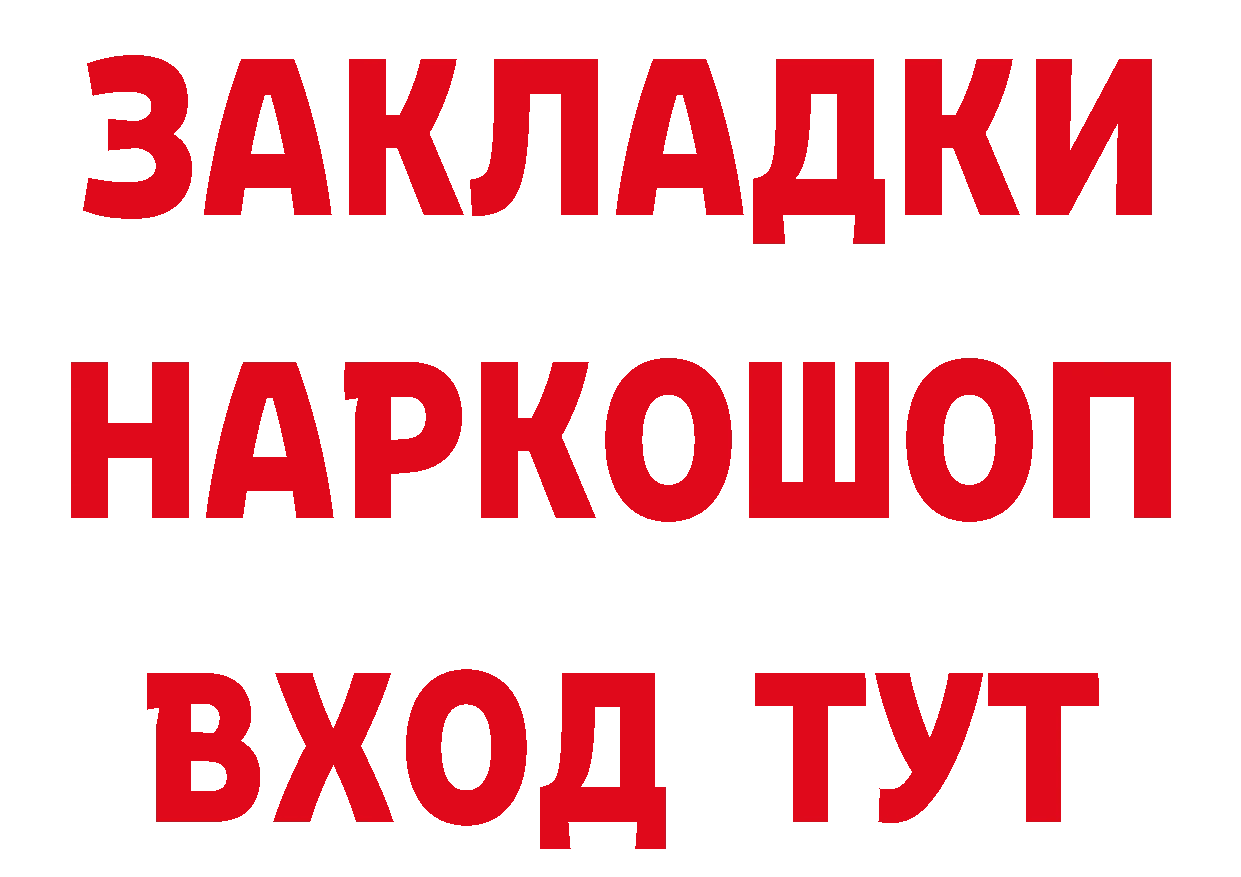 ЗАКЛАДКИ
НАРКОШОП
ВХОД ТУТ